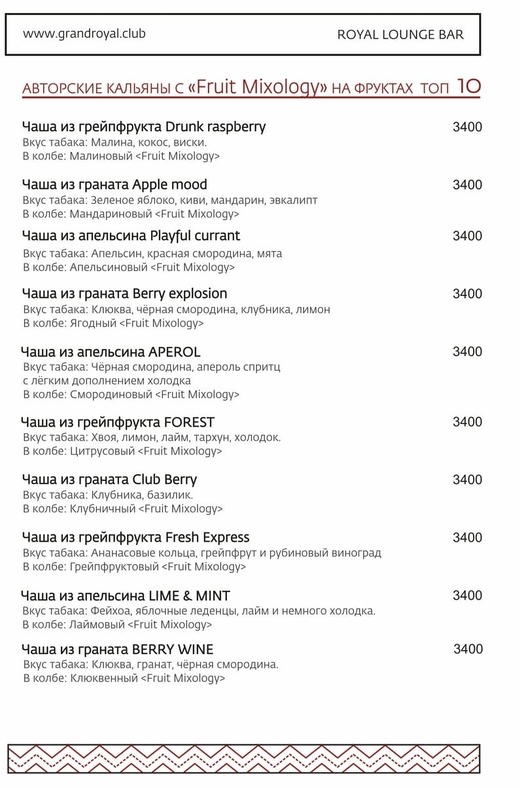 www.grandroyal.club ROYAL LOUNGE BAR

АВТОРСКИЕ КАЛЬЯНЫ С «Fruit Mixology» НА ФРУКТАХ ТОП 10

Чаша из грейпфрукта Drunk raspberry 3400
Вкус табака: Малина, кокос, виски.
В колбе: Малиновый <Fruit Mixology>

Чаша из граната Apple mood 3400
Вкус табака: Зеленое яблоко, киви, мандарин, эвкалипт
В колбе: Мандариновый <Fruit Mixology>

Чаша из апельсина Playful currant 3400
Вкус табака: Апельсин, красная смородина, мята
В колбе: Апельсиновый <Fruit Mixology>

Чаша из граната Berry explosion 3400
Вкус табака: Клюква, чёрная смородина, клубника, лимон
В колбе: Ягодный <Fruit Mixology>

Чаша из апельсина APEROL 3400
Вкус табака: Чёрная смородина, апероль спритц с лёгким дополнением холодка
В колбе: Смородиновый <Fruit Mixology>

Чаша из грейпфрукта FOREST 3400
Вкус табака: Хвоя, лимон, лайм, тархун, холодок.
В колбе: Цитрусовый <Fruit Mixology>

Чаша из граната Club Berry 3400
Вкус табака: Клубника, базилик.
В колбе: Клубничный <Fruit Mixology>

Чаша из грейпфрукта Fresh Express 3400
Вкус табака: Ананасовые кольца, грейпфрут и рубиновый виноград
В колбе: Грейпфруктовый <Fruit Mixology>

Чаша из апельсина LIME & MINT 3400
Вкус табака: Фейхоа, яблочные леденцы, лайм и немного холодка.
В колбе: Лаймовый <Fruit Mixology>

Чаша из граната BERRY WINE 3400
Вкус табака: Клюква, гранат, чёрная смородина.
В колбе: Клюквенный <Fruit Mixology>